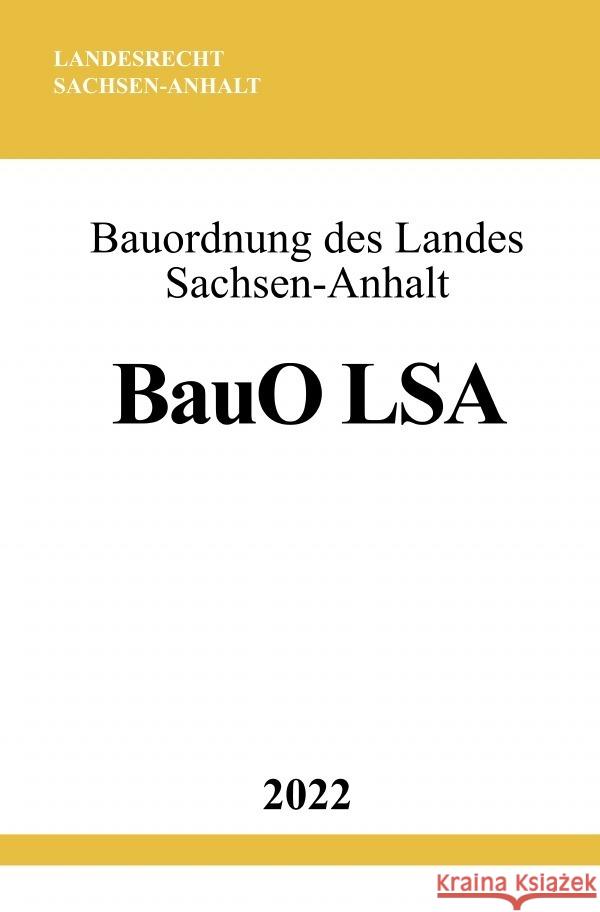 LANDESRECHT
SACHSEN-ANHALT

Bauordnung des Landes Sachsen-Anhalt

BauO LSA

2022